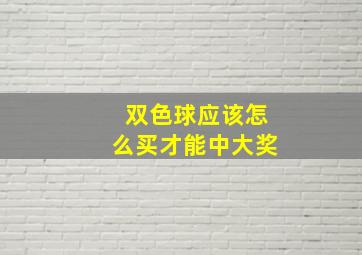 双色球应该怎么买才能中大奖